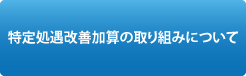 特定処遇改善加算の取り組みについて